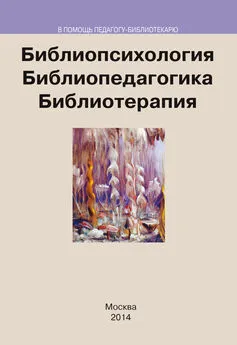 В ПОМОЩЬ ПЕДАГОГУ-БИБЛИОТЕКАРЮ

Библиопсихология
Библиопедагогика
Библиотерапия

Москва
2014